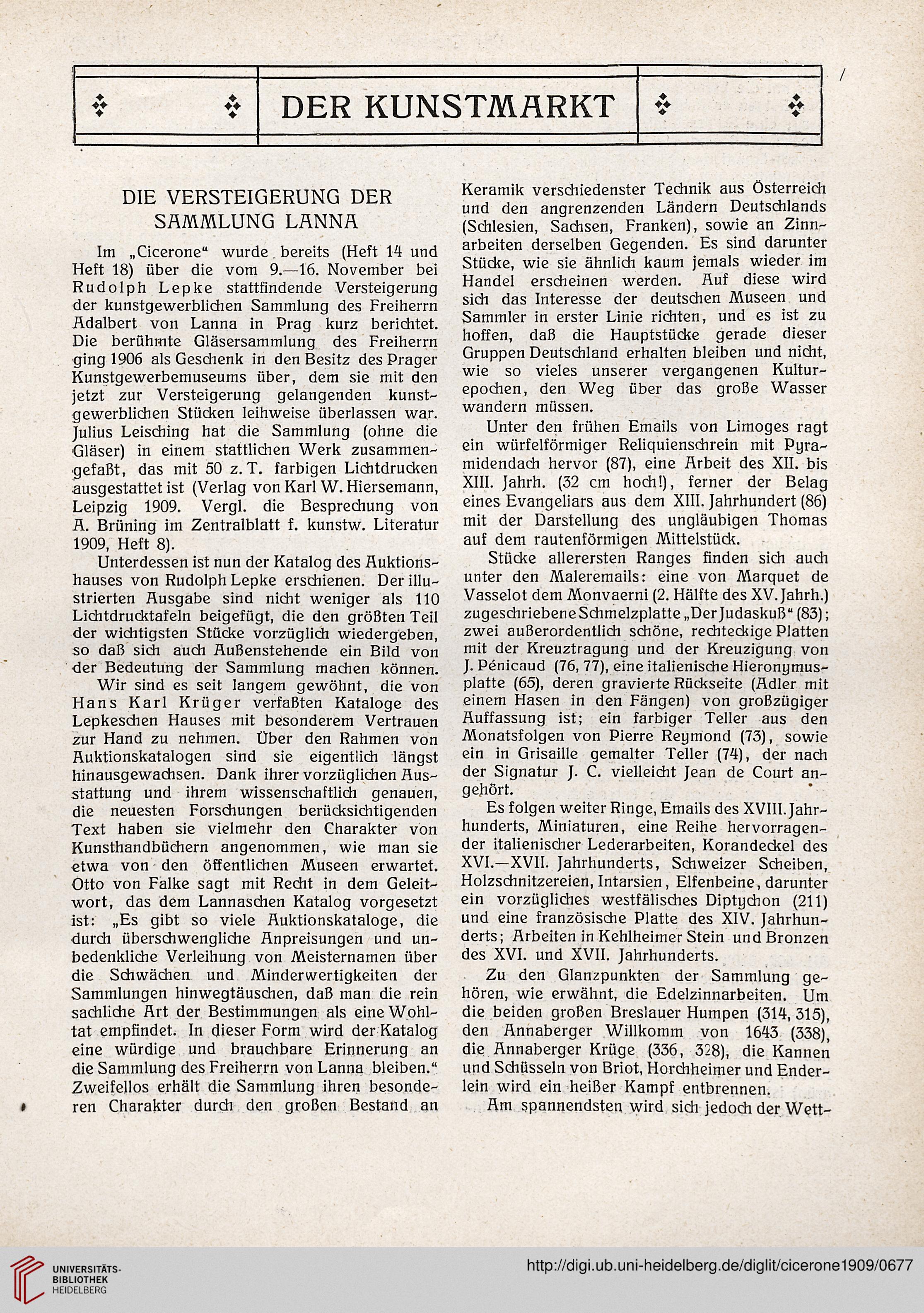 DER KUNSTMARKT

DIE VERSTEIGERUNG DER SAMMLUNG LANNA

Im „Cicerone“ wurde bereits (Heft 14 und Heft 18) über die vom 9.—16. November bei Rudolph Lepke stattfindende Versteigerung der kunstgewerblichen Sammlung des Freiherrn Adalbert von Lanna in Prag kurz berichtet. Die berühmte Gläsersammlung des Freiherrn ging 1906 als Geschenk in den Besitz des Prager Kunstgewerbemuseums über, dem sie mit den jetzt zur Versteigerung gelangenden kunstgewerblichen Stücken leihweise überlassen war. Julius Leisching hat die Sammlung (ohne die Gläser) in einem stattlichen Werk zusammengefaßt, das mit 50 z. T. farbigen Lichtdrucken ausgestattet ist (Verlag von Karl W. Hiersemann, Leipzig 1909. Vergl. die Besprechung von A. Brüning im Zentralblatt f. kunstw. Literatur 1909, Heft 8).

Unterdessen ist nun der Katalog des Auktionshauses von Rudolph Lepke erschienen. Der illustrierten Ausgabe sind nicht weniger als 110 Lichtdrucktafeln beigefügt, die den größten Teil der wichtigsten Stücke vorzüglich wiedergeben, so daß sich auch Außenstehende ein Bild von der Bedeutung der Sammlung machen können.

Wir sind es seit langem gewöhnt, die von Hans Karl Krüger verfaßten Kataloge des Lepkeschen Hauses mit besonderem Vertrauen zur Hand zu nehmen. Über den Rahmen von Auktionskatalogen sind sie eigentlich längst hinausgewachsen. Dank ihrer vorzüglichen Ausstattung und ihrem wissenschaftlich genauen, die neuesten Forschungen berücksichtigenden Text haben sie vielmehr den Charakter von Kunsthandbüchern angenommen, wie man sie etwa von den öffentlichen Museen erwartet. Otto von Falke sagt mit Recht in dem Geleitwort, das dem Lannaschen Katalog vorgesetzt ist: „Es gibt so viele Auktionskataloge, die durch überschwengliche Anpreisungen und unbedenkliche Verleihung von Meisternamen über die Schwächen und Minderwertigkeiten der Sammlungen hinwegtäuschen, daß man die rein sachliche Art der Bestimmungen als eine Wohltat empfindet. In dieser Form wird der Katalog eine würdige und brauchbare Erinnerung an die Sammlung des Freiherrn von Lanna bleiben.“ Zweifellos erhält die Sammlung ihren besonderen Charakter durch den großen Bestand an Keramik verschiedenster Technik aus Österreich und den angrenzenden Ländern Deutschlands (Schlesien, Sachsen, Franken), sowie an Zinnarbeiten derselben Gegenden. Es sind darunter Stücke, wie sie ähnlich kaum jemals wieder im Handel erscheinen werden. Auf diese wird sich das Interesse der deutschen Museen und Sammler in erster Linie richten, und es ist zu hoffen, daß die Hauptstücke gerade dieser Gruppen Deutschland erhalten bleiben und nicht, wie so vieles unserer vergangenen Kulturepochen, den Weg über das große Wasser wandern müssen.

Unter den frühen Emails von Limoges ragt ein würfelförmiger Reliquienschrein mit Pyramidendach hervor (87), eine Arbeit des XII. bis XIII. Jahrh. (32 cm hoch!), ferner der Belag eines Evangeliars aus dem XIII. Jahrhundert (86) mit der Darstellung des ungläubigen Thomas auf dem rautenförmigen Mittelstück.

Stücke allerersten Ranges finden sich auch unter den Maleremails: eine von Marquet de Vasselot dem Monvaerni (2. Hälfte des XV. Jahrh.) zugeschriebene Schmelzplatte „Der Judaskuß“ (83); zwei außerordentlich schöne, rechteckige Platten mit der Kreuztragung und der Kreuzigung von J. Pénicaud (76, 77), eine italienische Hieronymusplatte (65), deren gravierte Rückseite (Adler mit einem Hasen in den Fängen) von großzügiger Auffassung ist; ein farbiger Teller aus den Monatsfolgen von Pierre Reymond (73), sowie ein in Grisaille gemalter Teller (74), der nach der Signatur J. C. vielleicht Jean de Court angehört.

Es folgen weiter Ringe, Emails des XVIII. Jahrhunderts, Miniaturen, eine Reihe hervorragender italienischer Lederarbeiten, Korandeckel des XVI.—XVII. Jahrhunderts, Schweizer Scheiben, Holzschnitzereien, Intarsien, Elfenbeine, darunter ein vorzügliches westfälisches Diptychon (211) und eine französische Platte des XIV. Jahrhunderts; Arbeiten in Kehlheimer Stein und Bronzen des XVI. und XVII. Jahrhunderts.

Zu den Glanzpunkten der Sammlung gehören, wie erwähnt, die Edelzinnarbeiten. Um die beiden großen Breslauer Humpen (314, 315), den Annaberger Willkomm von 1643 (338), die Annaberger Krüge (336, 328), die Kannen und Schüsseln von Briot, Horchheimer und Enderlein wird ein heißer Kampf entbrennen.

Am spannendsten wird sich jedoch der Wett-

UNIVERSITÄTS-BIBLIOTHEK HEIDELBERG
http://digi.ub.uni-heidelberg.de/diglit/cicerone1909/0677